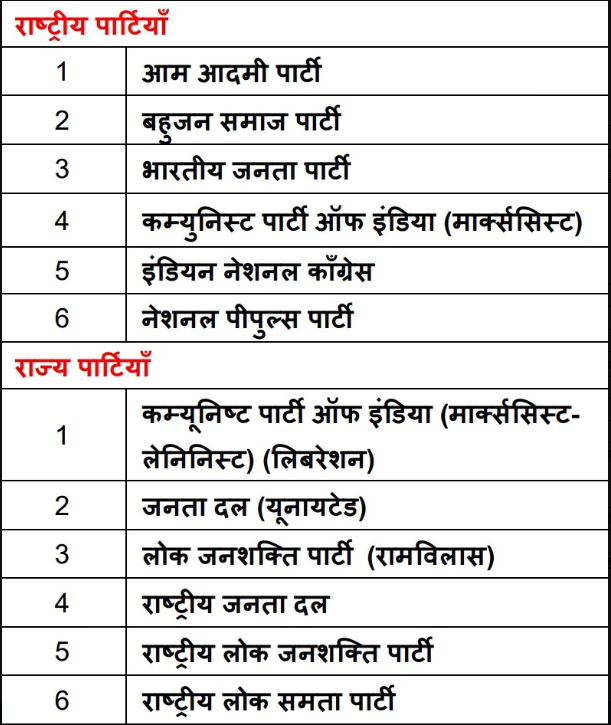 | राष्ट्रीय पार्टियाँ | |
|---|---|
| 1 | आम आदमी पार्टी |
| 2 | बहुजन समाज पार्टी |
| 3 | भारतीय जनता पार्टी |
| 4 | कम्युनिस्ट पार्टी ऑफ इंडिया (मार्क्ससिस्ट) |
| 5 | इंडियन नेशनल काँग्रेस |
| 6 | नेशनल पीपुल्स पार्टी |
| राज्य पार्टियाँ | |
| 1 | कम्यूनिष्ट पार्टी ऑफ इंडिया (मार्क्ससिस्ट-लेनिनिस्ट) (लिबरेशन) |
| 2 | जनता दल (यूनायटेड) |
| 3 | लोक जनशक्ति पार्टी (रामविलास) |
| 4 | राष्ट्रीय जनता दल |
| 5 | राष्ट्रीय लोक जनशक्ति पार्टी |
| 6 | राष्ट्रीय लोक समता पार्टी |